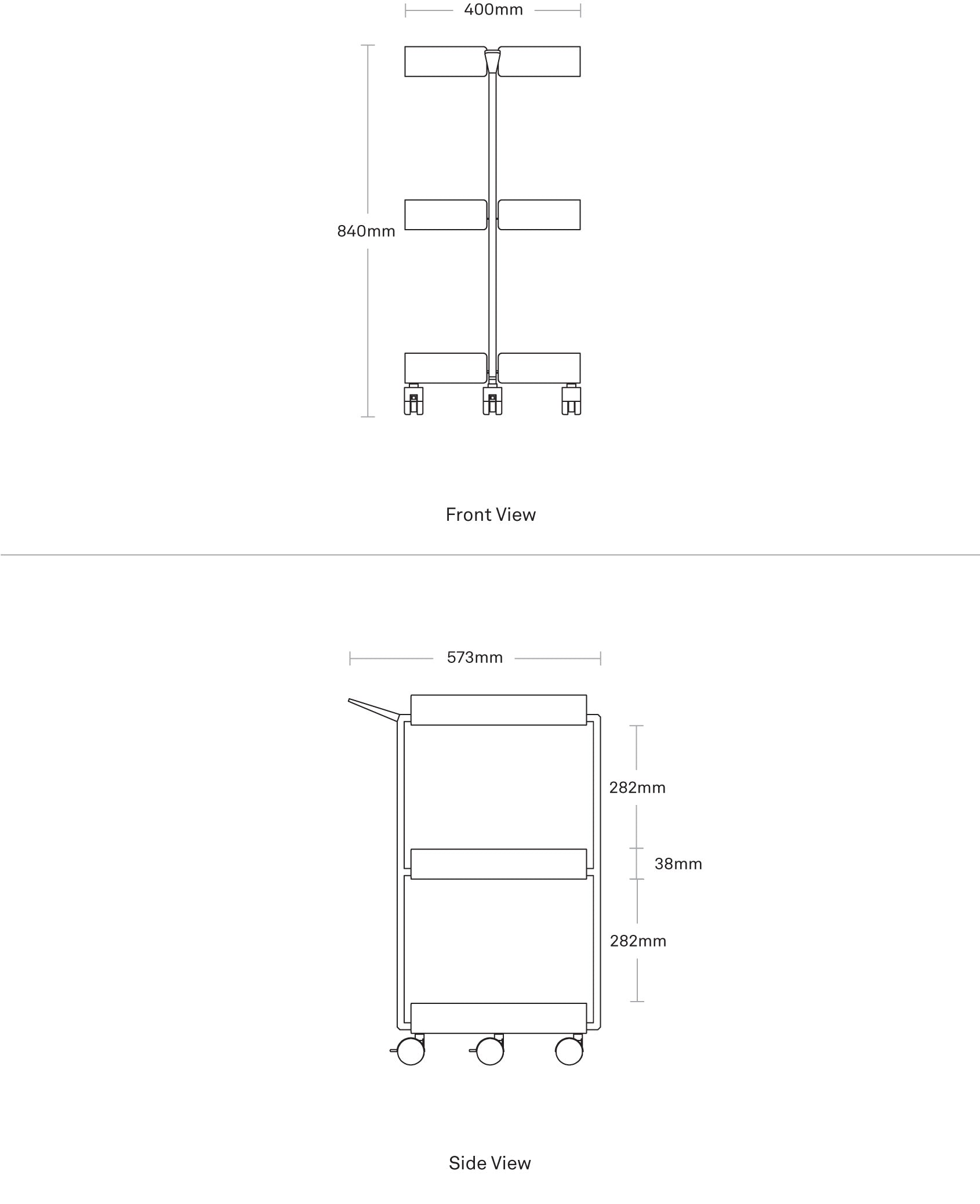 400mm

840mm

Front View

573mm

282mm

38mm

282mm

Side View